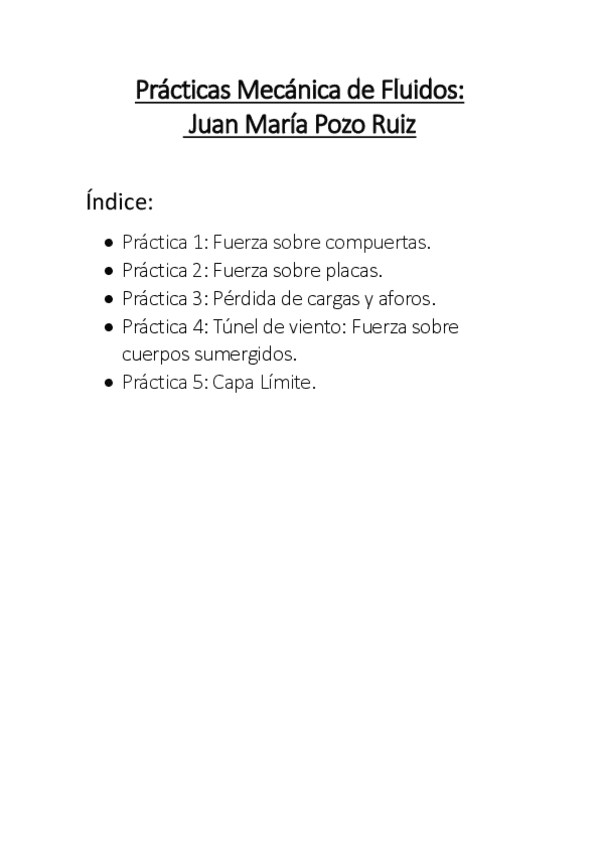 Prácticas Mecánica de Fluidos:
Juan María Pozo Ruiz

Índice:

• Práctica 1: Fuerza sobre compuertas.
• Práctica 2: Fuerza sobre placas.
• Práctica 3: Pérdida de cargas y aforos.
• Práctica 4: Túnel de viento: Fuerza sobre cuerpos sumergidos.
• Práctica 5: Capa Límite.